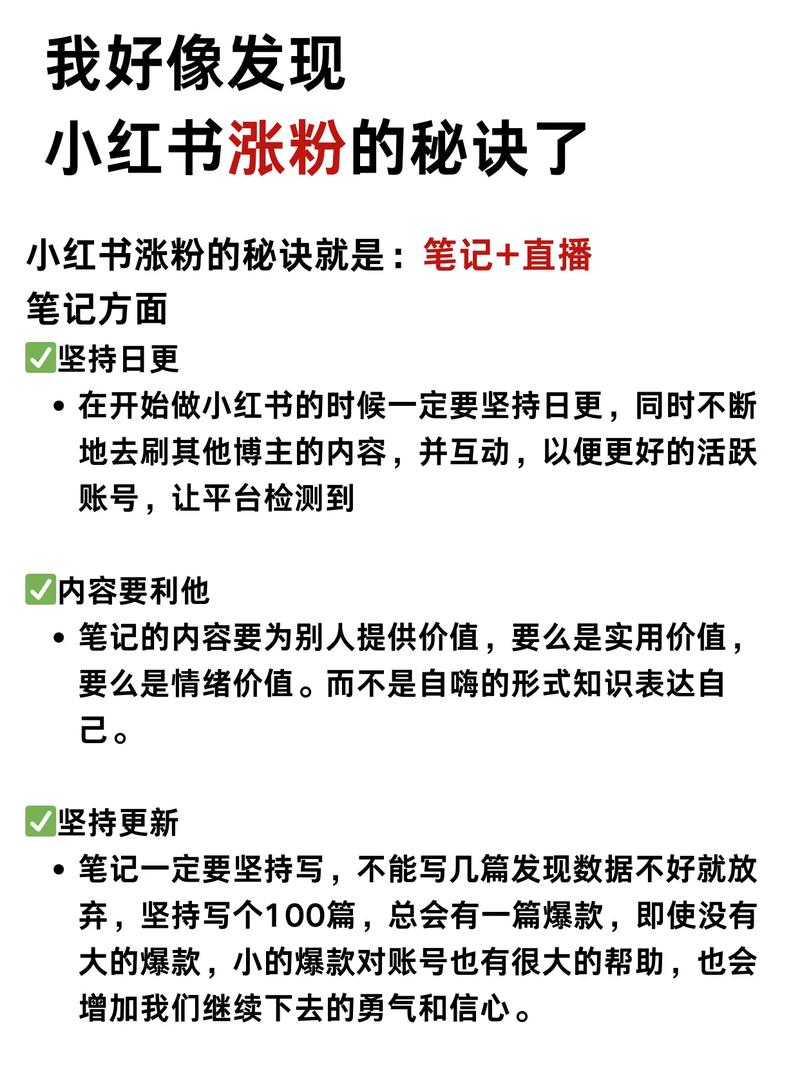 我好像发现
小红书涨粉的秘诀了

小红书涨粉的秘诀就是：笔记+直播
笔记方面
✅坚持日更
• 在开始做小红书的时候一定要坚持日更，同时不断地去刷其他博主的内容，并互动，以便更好的活跃账号，让平台检测到

✅内容要利他
• 笔记的内容要为别人提供价值，要么是实用价值，要么是情绪价值。而不是自嗨的形式知识表达自己。

✅坚持更新
• 笔记一定要坚持写，不能写几篇发现数据不好就放弃，坚持写个100篇，总会有一篇爆款，即使没有大的爆款，小的爆款对账号也有很大的帮助，也会增加我们继续下去的勇气和信心。